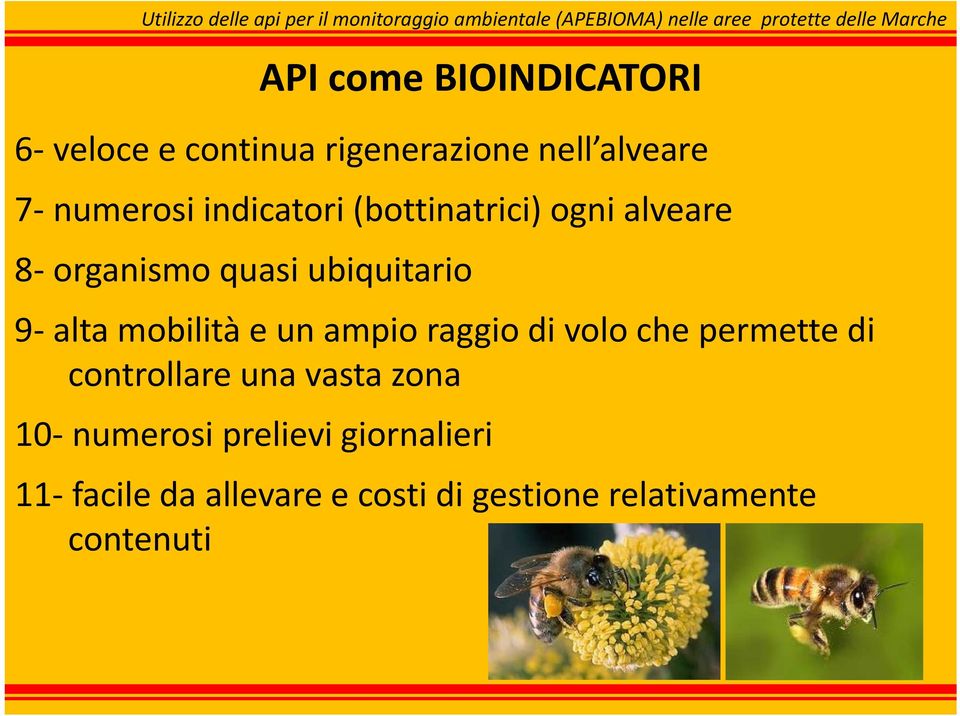 Utilizzo delle api per il monitoraggio ambientale (APEBIOMA) nelle aree protette delle Marche

API come BIOINDICATORI

6- veloce e continua rigenerazione nell'alveare

7- numerosi indicatori (bottinatrici) ogni alveare

8- organismo quasi ubiquitario

9- alta mobilità e un ampio raggio di volo che permette di controllare una vasta zona

10- numerosi prelievi giornalieri

11- facile da allevare e costi di gestione relativamente contenuti